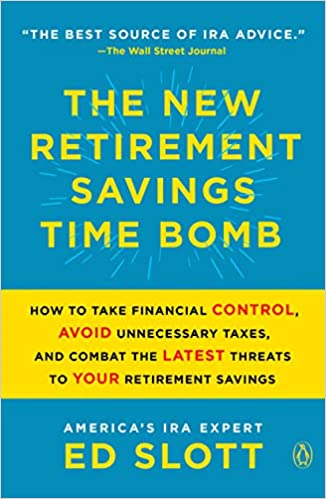 "THE BEST SOURCE OF IRA ADVICE."
—The Wall Street Journal

THE NEW RETIREMENT SAVINGS TIME BOMB

HOW TO TAKE FINANCIAL CONTROL, AVOID UNNECESSARY TAXES, AND COMBAT THE LATEST THREATS TO YOUR RETIREMENT SAVINGS

AMERICA'S IRA EXPERT
ED SLOTT